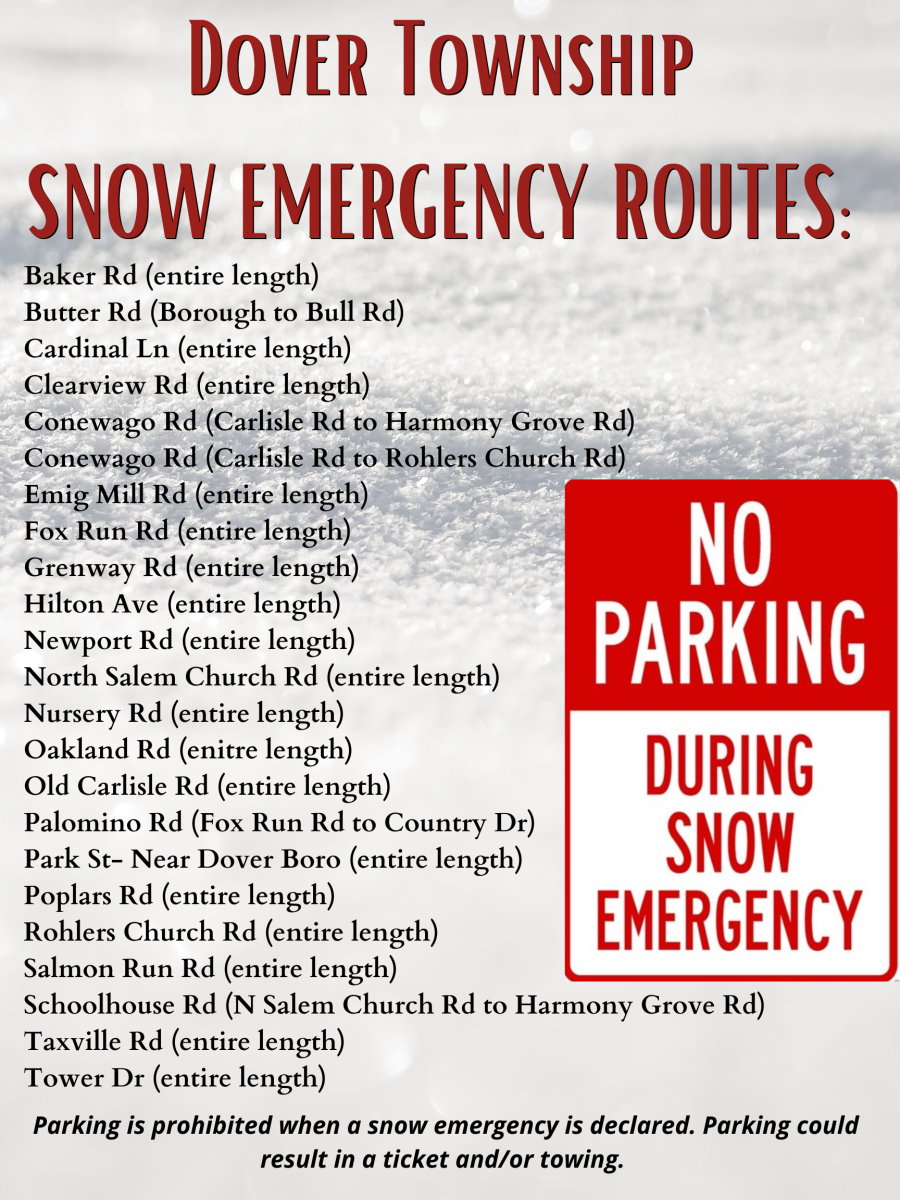 Dover Township

SNOW EMERGENCY ROUTES:

Baker Rd (entire length)
Butter Rd (Borough to Bull Rd)
Cardinal Ln (entire length)
Clearview Rd (entire length)
Conewago Rd (Carlisle Rd to Harmony Grove Rd)
Conewago Rd (Carlisle Rd to Rohlers Church Rd)
Emig Mill Rd (entire length)
Fox Run Rd (entire length)
Grenway Rd (entire length)
Hilton Ave (entire length)
Newport Rd (entire length)
North Salem Church Rd (entire length)
Nursery Rd (entire length)
Oakland Rd (enitre length)
Old Carlisle Rd (entire length)
Palomino Rd (Fox Run Rd to Country Dr)
Park St- Near Dover Boro (entire length)
Poplars Rd (entire length)
Rohlers Church Rd (entire length)
Salmon Run Rd (entire length)
Schoolhouse Rd (N Salem Church Rd to Harmony Grove Rd)
Taxville Rd (entire length)
Tower Dr (entire length)

NO PARKING

DURING SNOW EMERGENCY

Parking is prohibited when a snow emergency is declared. Parking could result in a ticket and/or towing.